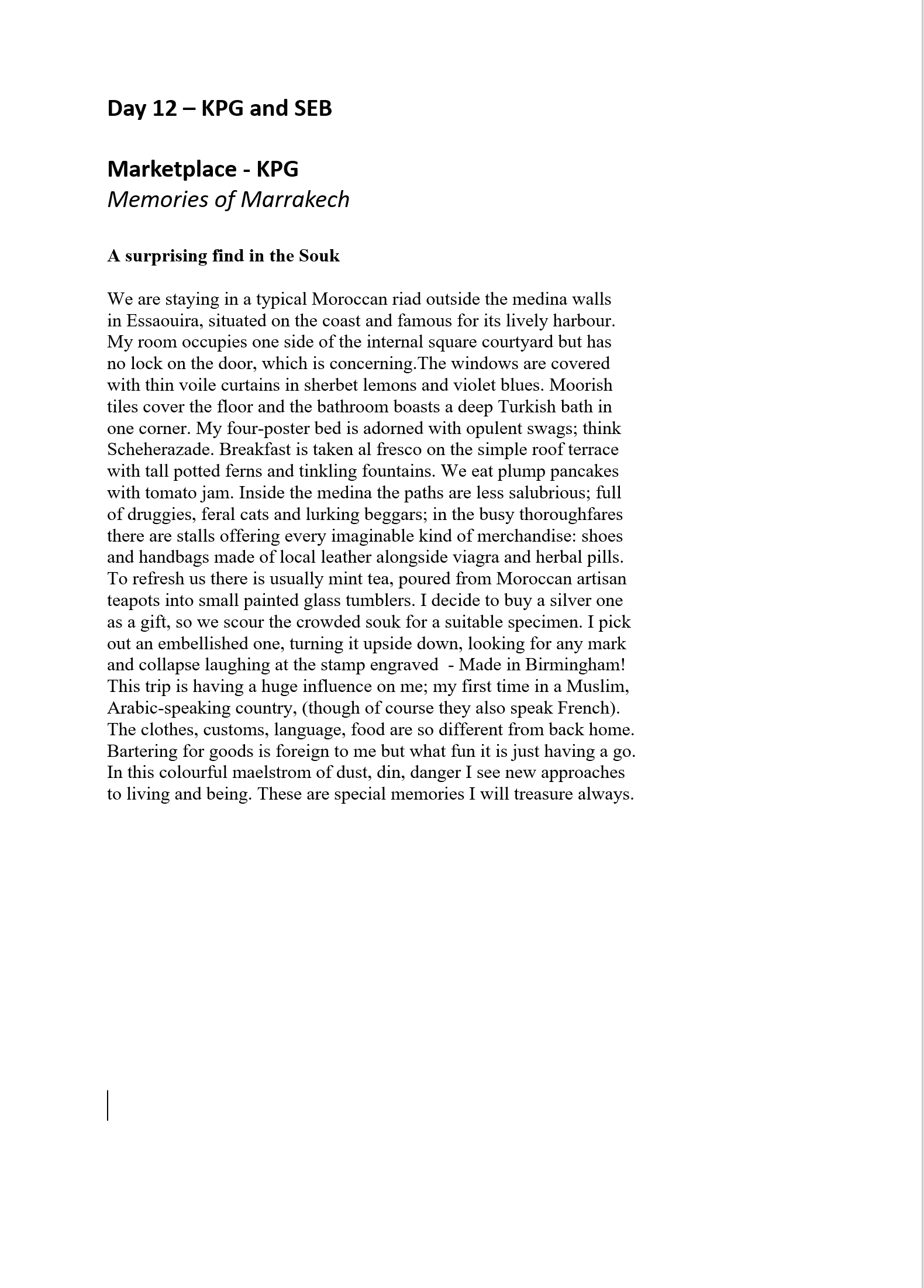 Day 12 – KPG and SEB

Marketplace - KPG
Memories of Marrakech

A surprising find in the Souk

We are staying in a typical Moroccan riad outside the medina walls in Essaouira, situated on the coast and famous for its lively harbour. My room occupies one side of the internal square courtyard but has no lock on the door, which is concerning.The windows are covered with thin voile curtains in sherbet lemons and violet blues. Moorish tiles cover the floor and the bathroom boasts a deep Turkish bath in one corner. My four-poster bed is adorned with opulent swags; think Scheherazade. Breakfast is taken al fresco on the simple roof terrace with tall potted ferns and tinkling fountains. We eat plump pancakes with tomato jam. Inside the medina the paths are less salubrious; full of druggies, feral cats and lurking beggars; in the busy thoroughfares there are stalls offering every imaginable kind of merchandise: shoes and handbags made of local leather alongside viagra and herbal pills. To refresh us there is usually mint tea, poured from Moroccan artisan teapots into small painted glass tumblers. I decide to buy a silver one as a gift, so we scour the crowded souk for a suitable specimen. I pick out an embellished one, turning it upside down, looking for any mark and collapse laughing at the stamp engraved - Made in Birmingham! This trip is having a huge influence on me; my first time in a Muslim, Arabic-speaking country, (though of course they also speak French). The clothes, customs, language, food are so different from back home. Bartering for goods is foreign to me but what fun it is just having a go. In this colourful maelstrom of dust, din, danger I see new approaches to living and being. These are special memories I will treasure always.